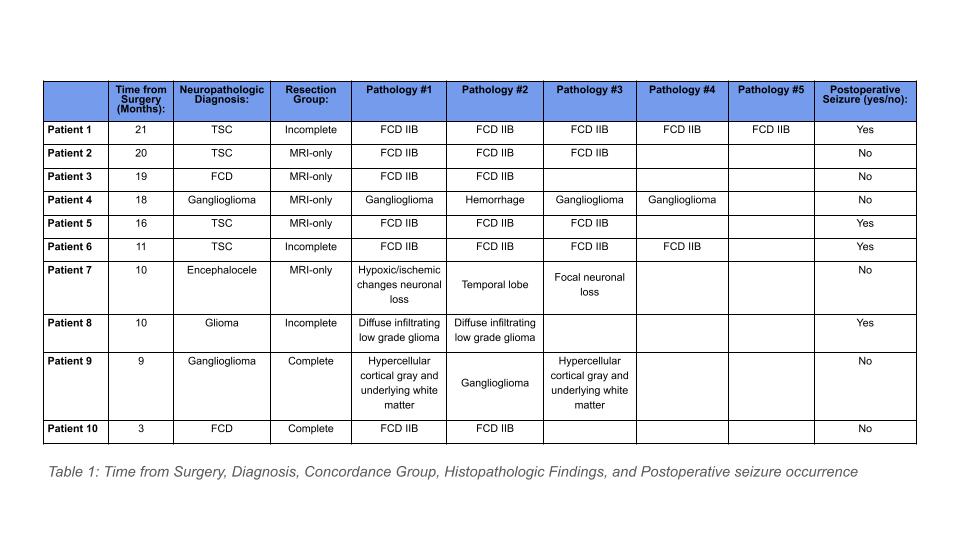 | | Time from Surgery (Months): | Neuropathologic Diagnosis: | Resection Group: | Pathology #1 | Pathology #2 | Pathology #3 | Pathology #4 | Pathology #5 | Postoperative Seizure (yes/no): |
|---|---|---|---|---|---|---|---|---|---|
| Patient 1 | 21 | TSC | Incomplete | FCD IIB | FCD IIB | FCD IIB | FCD IIB | FCD IIB | Yes |
| Patient 2 | 20 | TSC | MRI-only | FCD IIB | FCD IIB | FCD IIB | | | No |
| Patient 3 | 19 | FCD | MRI-only | FCD IIB | FCD IIB | | | | No |
| Patient 4 | 18 | Ganglioglioma | MRI-only | Ganglioglioma | Hemorrhage | Ganglioglioma | Ganglioglioma | | No |
| Patient 5 | 16 | TSC | MRI-only | FCD IIB | FCD IIB | FCD IIB | | | Yes |
| Patient 6 | 11 | TSC | Incomplete | FCD IIB | FCD IIB | FCD IIB | FCD IIB | | Yes |
| Patient 7 | 10 | Encephalocele | MRI-only | Hypoxic/ischemic changes neuronal loss | Temporal lobe | Focal neuronal loss | | | No |
| Patient 8 | 10 | Glioma | Incomplete | Diffuse infiltrating low grade glioma | Diffuse infiltrating low grade glioma | | | | Yes |
| Patient 9 | 9 | Ganglioglioma | Complete | Hypercellular cortical gray and underlying white matter | Ganglioglioma | Hypercellular cortical gray and underlying white matter | | | No |
| Patient 10 | 3 | FCD | Complete | FCD IIB | FCD IIB | | | | No |

Table 1: Time from Surgery, Diagnosis, Concordance Group, Histopathologic Findings, and Postoperative seizure occurrence